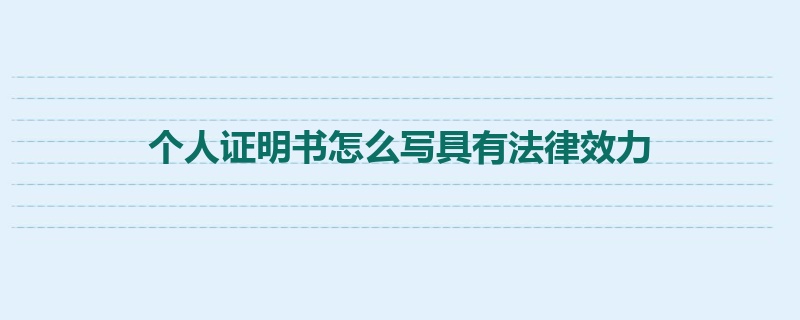 个人证明书怎么写具有法律效力